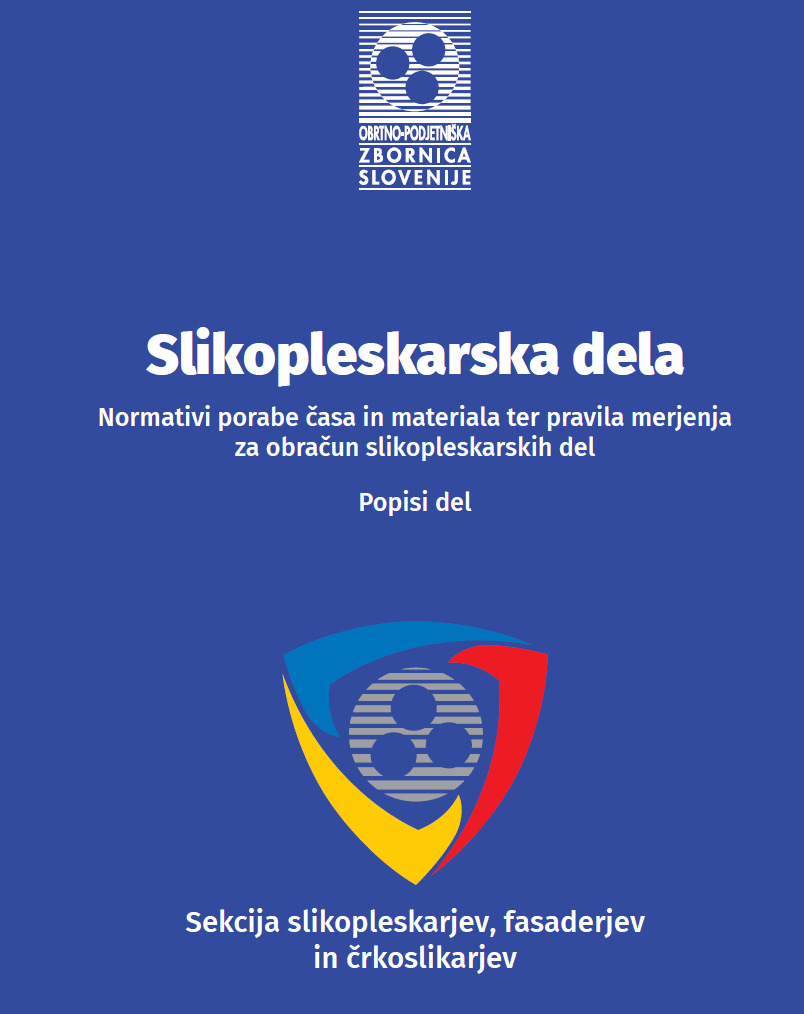 OBRTNO-PODJETNIŠKA
ZBORNICA
SLOVENIJE

Slikopleskarska dela

Normativi porabe časa in materiala ter pravila merjenja za obračun slikopleskarskih del

Popisi del

Sekcija slikopleskarjev, fasaderjev in črkoslikarjev